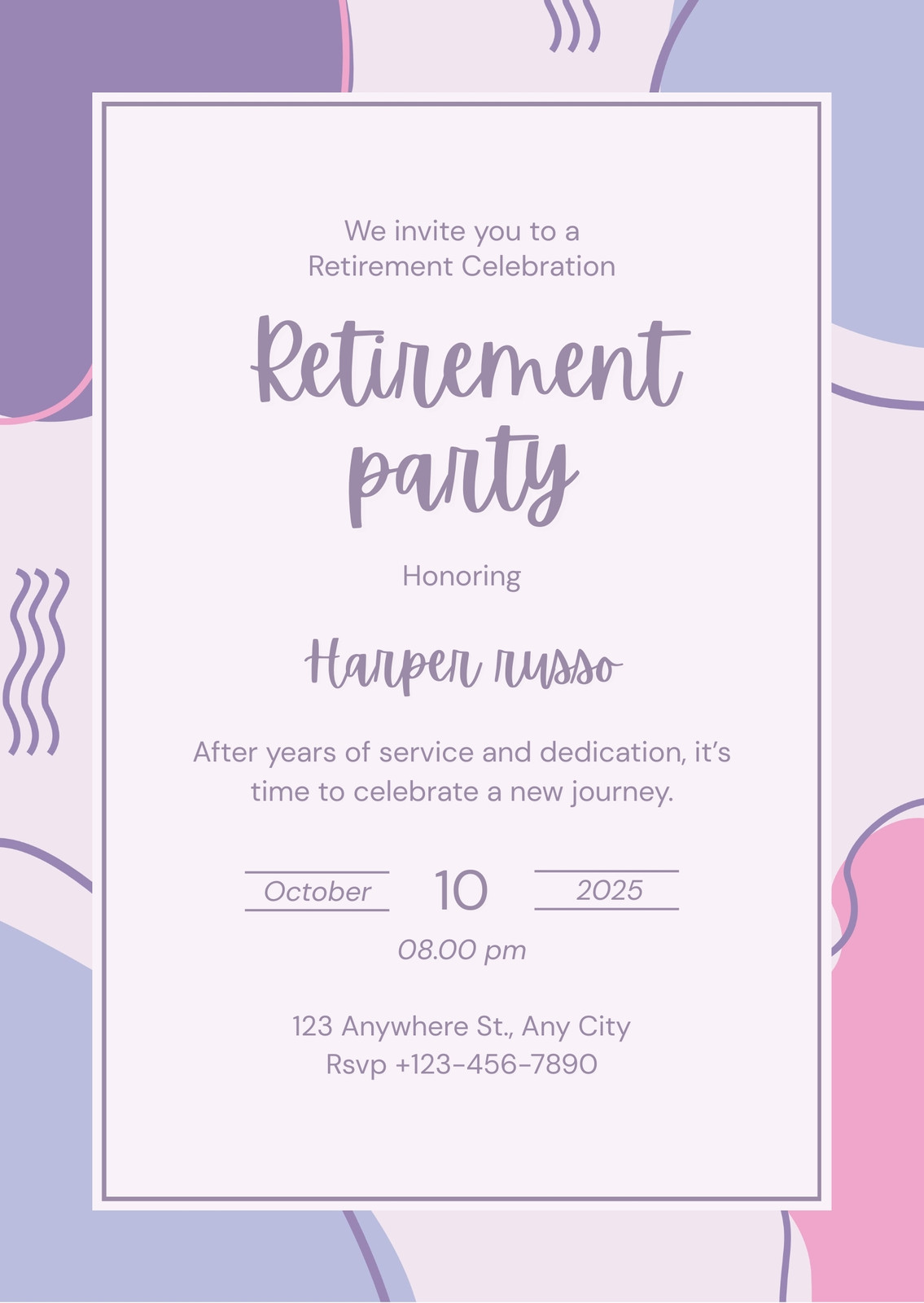 We invite you to a
Retirement Celebration

Retirement
party

Honoring

Harper russo

After years of service and dedication, it's time to celebrate a new journey.

October 10 2025

08.00 pm

123 Anywhere St., Any City
Rsvp +123-456-7890